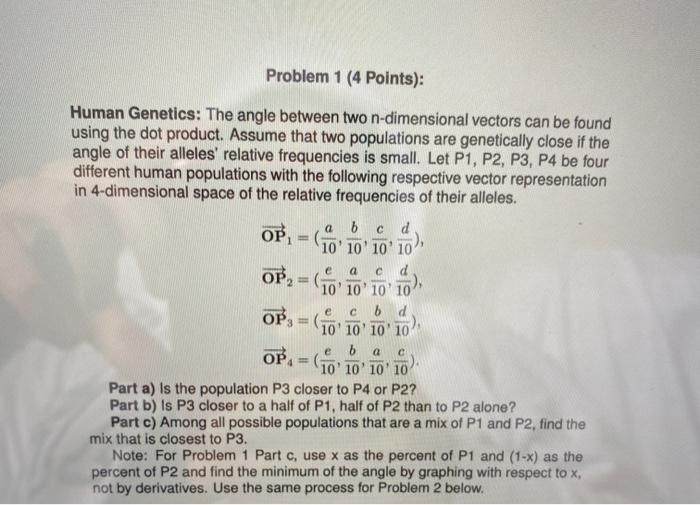 Problem 1 (4 Points):

Human Genetics: The angle between two n-dimensional vectors can be found using the dot product. Assume that two populations are genetically close if the angle of their alleles' relative frequencies is small. Let P1, P2, P3, P4 be four different human populations with the following respective vector representation in 4-dimensional space of the relative frequencies of their alleles.

$\overrightarrow{OP}_1 = (\frac{a}{10}, \frac{b}{10}, \frac{c}{10}, \frac{d}{10}),$

$\overrightarrow{OP}_2 = (\frac{e}{10}, \frac{a}{10}, \frac{c}{10}, \frac{d}{10}),$

$\overrightarrow{OP}_3 = (\frac{e}{10}, \frac{c}{10}, \frac{b}{10}, \frac{d}{10}),$

$\overrightarrow{OP}_4 = (\frac{e}{10}, \frac{b}{10}, \frac{a}{10}, \frac{c}{10}).$

Part a) Is the population P3 closer to P4 or P2?
Part b) Is P3 closer to a half of P1, half of P2 than to P2 alone?
Part c) Among all possible populations that are a mix of P1 and P2, find the mix that is closest to P3.

Note: For Problem 1 Part c, use x as the percent of P1 and (1-x) as the percent of P2 and find the minimum of the angle by graphing with respect to x, not by derivatives. Use the same process for Problem 2 below.